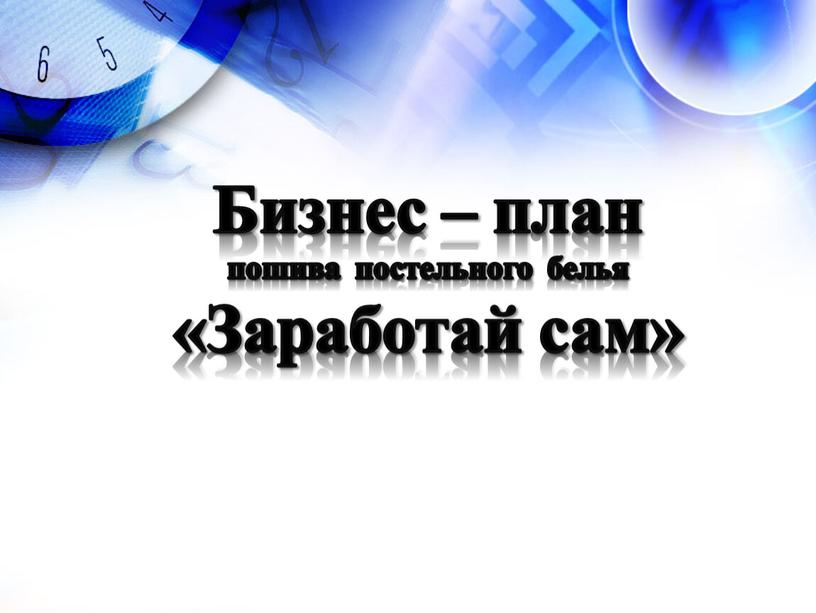 6 5 4

Бизнес – план
пошива постельного белья
«Заработай сам»